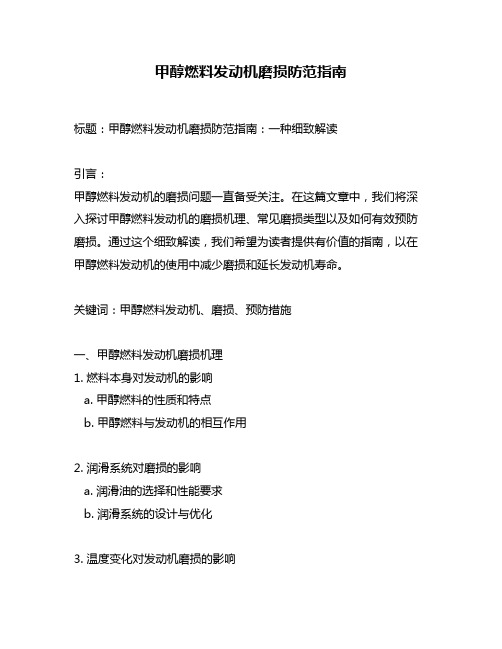 甲醇燃料发动机磨损防范指南

标题：甲醇燃料发动机磨损防范指南：一种细致解读

引言：
甲醇燃料发动机的磨损问题一直备受关注。在这篇文章中，我们将深入探讨甲醇燃料发动机的磨损机理、常见磨损类型以及如何有效预防磨损。通过这个细致解读，我们希望为读者提供有价值的指南，以在甲醇燃料发动机的使用中减少磨损和延长发动机寿命。

关键词：甲醇燃料发动机、磨损、预防措施

一、甲醇燃料发动机磨损机理
1. 燃料本身对发动机的影响
a. 甲醇燃料的性质和特点
b. 甲醇燃料与发动机的相互作用

2. 润滑系统对磨损的影响
a. 润滑油的选择和性能要求
b. 润滑系统的设计与优化

3. 温度变化对发动机磨损的影响